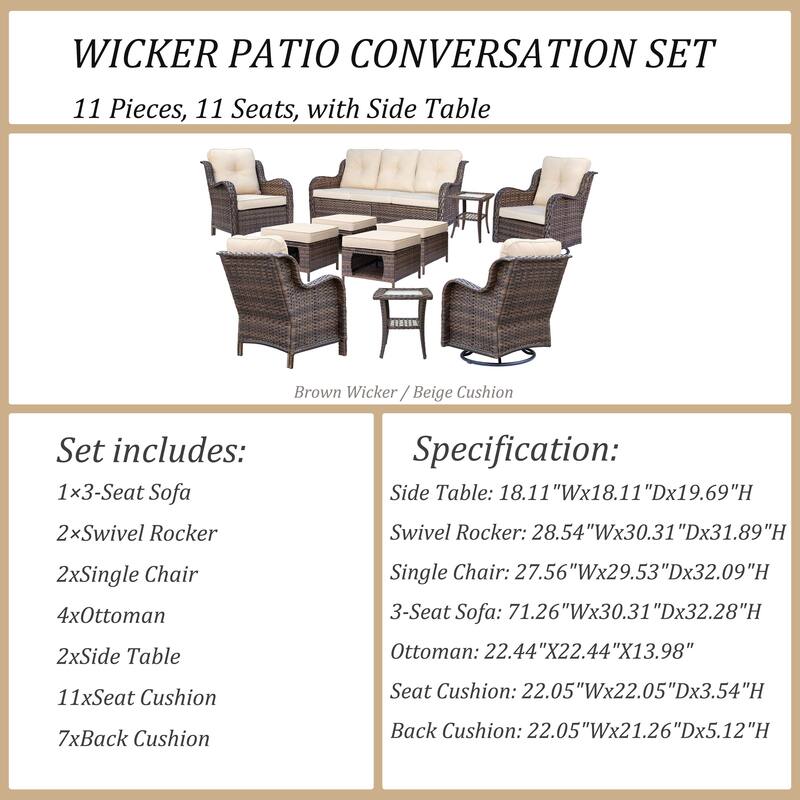 WICKER PATIO CONVERSATION SET

11 Pieces, 11 Seats, with Side Table

Brown Wicker / Beige Cushion

Set includes:

1×3-Seat Sofa

2×Swivel Rocker

2xSingle Chair

4xOttoman

2xSide Table

11xSeat Cushion

7xBack Cushion

Specification:

Side Table: 18.11"Wx18.11"Dx19.69"H

Swivel Rocker: 28.54"Wx30.31"Dx31.89"H

Single Chair: 27.56"Wx29.53"Dx32.09"H

3-Seat Sofa: 71.26"Wx30.31"Dx32.28"H

Ottoman: 22.44"X22.44"X13.98"

Seat Cushion: 22.05"Wx22.05"Dx3.54"H

Back Cushion: 22.05"Wx21.26"Dx5.12"H